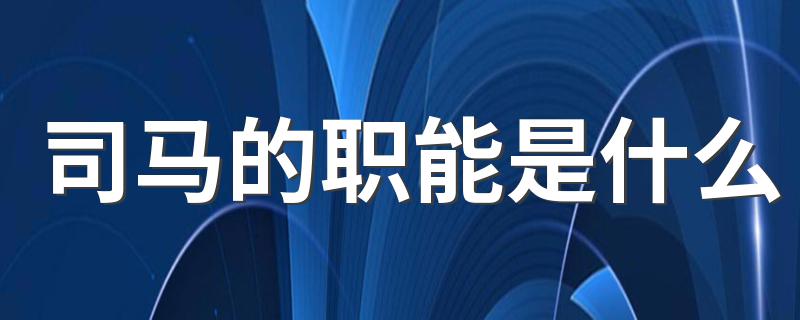 司马的职能是什么